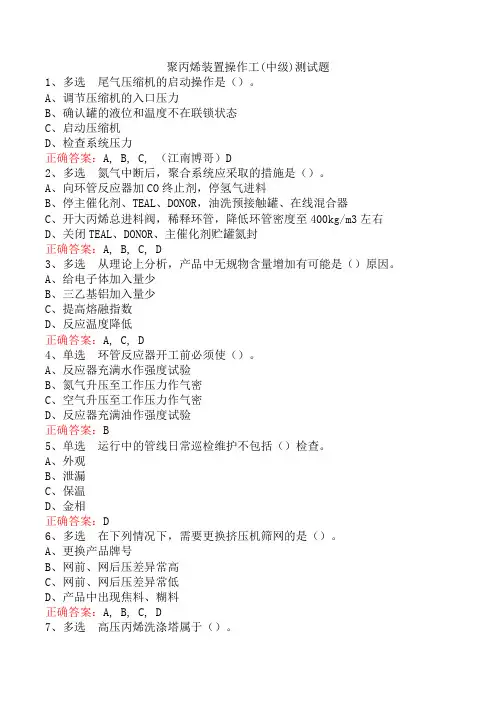 聚丙烯装置操作工(中级)测试题

1、多选　尾气压缩机的启动操作是（）。
A、调节压缩机的入口压力
B、确认罐的液位和温度不在联锁状态
C、启动压缩机
D、检查系统压力
正确答案：A, B, C, （江南博哥）D

2、多选　氮气中断后，聚合系统应采取的措施是（）。
A、向环管反应器加CO终止剂，停氢气进料
B、停主催化剂、TEAL、DONOR，油洗预接触罐、在线混合器
C、开大丙烯总进料阀，稀释环管，降低环管密度至400kg/m3左右
D、关闭TEAL、DONOR、主催化剂贮罐氮封
正确答案：A, B, C, D

3、多选　从理论上分析，产品中无规物含量增加有可能是（）原因。
A、给电子体加入量少
B、三乙基铝加入量少
C、提高熔融指数
D、反应温度降低
正确答案：A, C, D

4、单选　环管反应器开工前必须使（）。
A、反应器充满水作强度试验
B、氮气升压至工作压力作气密
C、空气升压至工作压力作气密
D、反应器充满油作强度试验
正确答案：B

5、单选　运行中的管线日常巡检维护不包括（）检查。
A、外观
B、泄漏
C、保温
D、金相
正确答案：D

6、多选　在下列情况下，需要更换挤压机筛网的是（）。
A、更换产品牌号
B、网前、网后压差异常高
C、网前、网后压差异常低
D、产品中出现焦料、糊料
正确答案：A, B, C, D

7、多选　高压丙烯洗涤塔属于（）。